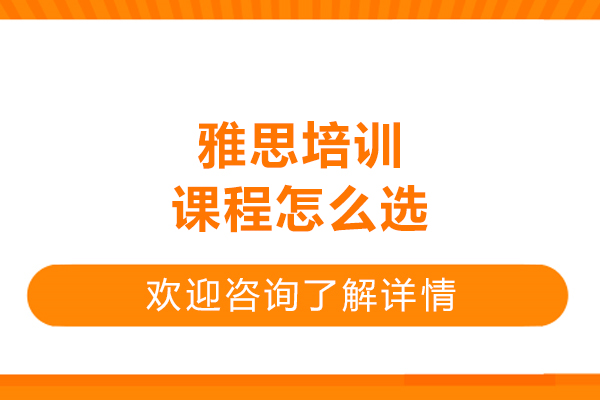 雅思培训
课程怎么选

欢迎咨询了解详情